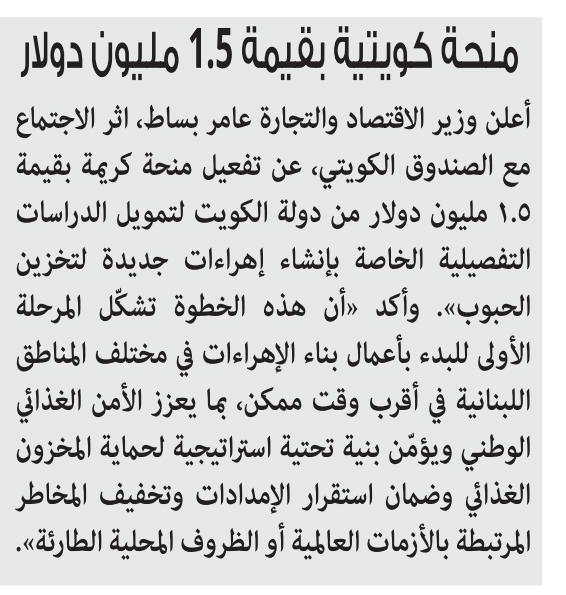 منحة كويتية بقيمة 1.5 مليون دولار

أعلن وزير الاقتصاد والتجارة عامر بساط، اثر الاجتماع مع الصندوق الكويتي، عن تفعيل منحة كريمة بقيمة ١.٥ مليون دولار من دولة الكويت لتمويل الدراسات التفصيلية الخاصة بإنشاء إهراءات جديدة لتخزين الحبوب». وأكد «أن هذه الخطوة تشكّل المرحلة الأولى للبدء بأعمال بناء الإهراءات في مختلف المناطق اللبنانية في أقرب وقت ممكن، بما يعزز الأمن الغذائي الوطني ويؤمّن بنية تحتية استراتيجية لحماية المخزون الغذائي وضمان استقرار الإمدادات وتخفيف المخاطر المرتبطة بالأزمات العالمية أو الظروف المحلية الطارئة».